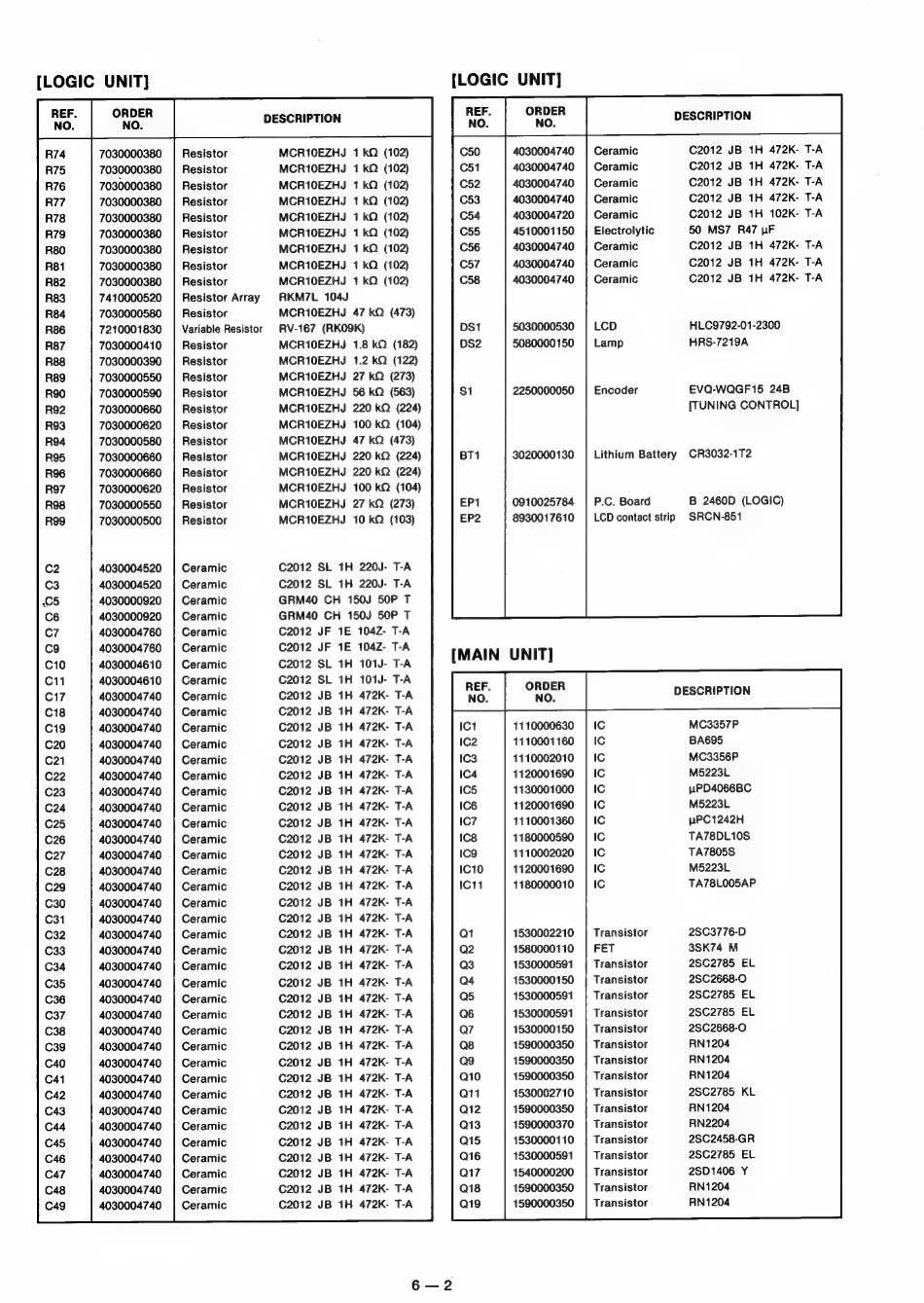 [LOGIC UNIT]

| REF. NO. | ORDER NO. | DESCRIPTION | |
|---|---|---|---|
| R74 | 7030000380 | Resistor | MCR10EZHJ 1 kΩ (102) |
| R75 | 7030000380 | Resistor | MCR10EZHJ 1 kΩ (102) |
| R76 | 7030000380 | Resistor | MCR10EZHJ 1 kΩ (102) |
| R77 | 7030000380 | Resistor | MCR10EZHJ 1 kΩ (102) |
| R78 | 7030000380 | Resistor | MCR10EZHJ 1 kΩ (102) |
| R79 | 7030000380 | Resistor | MCR10EZHJ 1 kΩ (102) |
| R80 | 7030000380 | Resistor | MCR10EZHJ 1 kΩ (102) |
| R81 | 7030000380 | Resistor | MCR10EZHJ 1 kΩ (102) |
| R82 | 7030000380 | Resistor | MCR10EZHJ 1 kΩ (102) |
| R83 | 7410000520 | Resistor Array | RKM7L 104J |
| R84 | 7030000580 | Resistor | MCR10EZHJ 47 kΩ (473) |
| R86 | 7210001830 | Variable Resistor | RV-167 (RK09K) |
| R87 | 7030000410 | Resistor | MCR10EZHJ 1.8 kΩ (182) |
| R88 | 7030000390 | Resistor | MCR10EZHJ 1.2 kΩ (122) |
| R89 | 7030000550 | Resistor | MCR10EZHJ 27 kΩ (273) |
| R90 | 7030000590 | Resistor | MCR10EZHJ 56 kΩ (563) |
| R92 | 7030000660 | Resistor | MCR10EZHJ 220 kΩ (224) |
| R93 | 7030000620 | Resistor | MCR10EZHJ 100 kΩ (104) |
| R94 | 7030000580 | Resistor | MCR10EZHJ 47 kΩ (473) |
| R95 | 7030000660 | Resistor | MCR10EZHJ 220 kΩ (224) |
| R96 | 7030000660 | Resistor | MCR10EZHJ 220 kΩ (224) |
| R97 | 7030000620 | Resistor | MCR10EZHJ 100 kΩ (104) |
| R98 | 7030000550 | Resistor | MCR10EZHJ 27 kΩ (273) |
| R99 | 7030000500 | Resistor | MCR10EZHJ 10 kΩ (103) |
| C2 | 4030004520 | Ceramic | C2012 SL 1H 220J- T-A |
| C3 | 4030004520 | Ceramic | C2012 SL 1H 220J- T-A |
| C5 | 4030000920 | Ceramic | GRM40 CH 150J 50P T |
| C6 | 4030000920 | Ceramic | GRM40 CH 150J 50P T |
| C7 | 4030004760 | Ceramic | C2012 JF 1E 104Z- T-A |
| C9 | 4030004760 | Ceramic | C2012 JF 1E 104Z- T-A |
| C10 | 4030004610 | Ceramic | C2012 SL 1H 101J- T-A |
| C11 | 4030004610 | Ceramic | C2012 SL 1H 101J- T-A |
| C17 | 4030004740 | Ceramic | C2012 JB 1H 472K- T-A |
| C18 | 4030004740 | Ceramic | C2012 JB 1H 472K- T-A |
| C19 | 4030004740 | Ceramic | C2012 JB 1H 472K- T-A |
| C20 | 4030004740 | Ceramic | C2012 JB 1H 472K- T-A |
| C21 | 4030004740 | Ceramic | C2012 JB 1H 472K- T-A |
| C22 | 4030004740 | Ceramic | C2012 JB 1H 472K- T-A |
| C23 | 4030004740 | Ceramic | C2012 JB 1H 472K- T-A |
| C24 | 4030004740 | Ceramic | C2012 JB 1H 472K- T-A |
| C25 | 4030004740 | Ceramic | C2012 JB 1H 472K- T-A |
| C26 | 4030004740 | Ceramic | C2012 JB 1H 472K- T-A |
| C27 | 4030004740 | Ceramic | C2012 JB 1H 472K- T-A |
| C28 | 4030004740 | Ceramic | C2012 JB 1H 472K- T-A |
| C29 | 4030004740 | Ceramic | C2012 JB 1H 472K- T-A |
| C30 | 4030004740 | Ceramic | C2012 JB 1H 472K- T-A |
| C31 | 4030004740 | Ceramic | C2012 JB 1H 472K- T-A |
| C32 | 4030004740 | Ceramic | C2012 JB 1H 472K- T-A |
| C33 | 4030004740 | Ceramic | C2012 JB 1H 472K- T-A |
| C34 | 4030004740 | Ceramic | C2012 JB 1H 472K- T-A |
| C35 | 4030004740 | Ceramic | C2012 JB 1H 472K- T-A |
| C36 | 4030004740 | Ceramic | C2012 JB 1H 472K- T-A |
| C37 | 4030004740 | Ceramic | C2012 JB 1H 472K- T-A |
| C38 | 4030004740 | Ceramic | C2012 JB 1H 472K- T-A |
| C39 | 4030004740 | Ceramic | C2012 JB 1H 472K- T-A |
| C40 | 4030004740 | Ceramic | C2012 JB 1H 472K- T-A |
| C41 | 4030004740 | Ceramic | C2012 JB 1H 472K- T-A |
| C42 | 4030004740 | Ceramic | C2012 JB 1H 472K- T-A |
| C43 | 4030004740 | Ceramic | C2012 JB 1H 472K- T-A |
| C44 | 4030004740 | Ceramic | C2012 JB 1H 472K- T-A |
| C45 | 4030004740 | Ceramic | C2012 JB 1H 472K- T-A |
| C46 | 4030004740 | Ceramic | C2012 JB 1H 472K- T-A |
| C47 | 4030004740 | Ceramic | C2012 JB 1H 472K- T-A |
| C48 | 4030004740 | Ceramic | C2012 JB 1H 472K- T-A |
| C49 | 4030004740 | Ceramic | C2012 JB 1H 472K- T-A |

[LOGIC UNIT]

| REF. NO. | ORDER NO. | DESCRIPTION | |
|---|---|---|---|
| C50 | 4030004740 | Ceramic | C2012 JB 1H 472K- T-A |
| C51 | 4030004740 | Ceramic | C2012 JB 1H 472K- T-A |
| C52 | 4030004740 | Ceramic | C2012 JB 1H 472K- T-A |
| C53 | 4030004740 | Ceramic | C2012 JB 1H 472K- T-A |
| C54 | 4030004720 | Ceramic | C2012 JB 1H 102K- T-A |
| C55 | 4510001150 | Electrolytic | 50 MS7 R47 μF |
| C56 | 4030004740 | Ceramic | C2012 JB 1H 472K- T-A |
| C57 | 4030004740 | Ceramic | C2012 JB 1H 472K- T-A |
| C58 | 4030004740 | Ceramic | C2012 JB 1H 472K- T-A |
| DS1 | 5030000530 | LCD | HLC9792-01-2300 |
| DS2 | 5080000150 | Lamp | HRS-7219A |
| S1 | 2250000050 | Encoder | EVQ-WQGF15 24B [TUNING CONTROL] |
| BT1 | 3020000130 | Lithium Battery | CR3032-1T2 |
| EP1 | 0910025784 | P.C. Board | B 2460D (LOGIC) |
| EP2 | 8930017610 | LCD contact strip | SRCN-851 |

[MAIN UNIT]

| REF. NO. | ORDER NO. | DESCRIPTION | |
|---|---|---|---|
| IC1 | 1110000630 | IC | MC3357P |
| IC2 | 1110001160 | IC | BA695 |
| IC3 | 1110002010 | IC | MC3356P |
| IC4 | 1120001690 | IC | M5223L |
| IC5 | 1130001000 | IC | μPD4066BC |
| IC6 | 1120001690 | IC | M5223L |
| IC7 | 1110001360 | IC | μPC1242H |
| IC8 | 1180000590 | IC | TA78DL10S |
| IC9 | 1110002020 | IC | TA7805S |
| IC10 | 1120001690 | IC | M5223L |
| IC11 | 1180000010 | IC | TA78L005AP |
| Q1 | 1530002210 | Transistor | 2SC3776-D |
| Q2 | 1580000110 | FET | 3SK74 M |
| Q3 | 1530000591 | Transistor | 2SC2785 EL |
| Q4 | 1530000150 | Transistor | 2SC2668-O |
| Q5 | 1530000591 | Transistor | 2SC2785 EL |
| Q6 | 1530000591 | Transistor | 2SC2785 EL |
| Q7 | 1530000150 | Transistor | 2SC2668-O |
| Q8 | 1590000350 | Transistor | RN1204 |
| Q9 | 1590000350 | Transistor | RN1204 |
| Q10 | 1590000350 | Transistor | RN1204 |
| Q11 | 1530002710 | Transistor | 2SC2785 KL |
| Q12 | 1590000350 | Transistor | RN1204 |
| Q13 | 1590000370 | Transistor | RN2204 |
| Q15 | 1530000110 | Transistor | 2SC2458-GR |
| Q16 | 1530000591 | Transistor | 2SC2785 EL |
| Q17 | 1540000200 | Transistor | 2SD1406 Y |
| Q18 | 1590000350 | Transistor | RN1204 |
| Q19 | 1590000350 | Transistor | RN1204 |

6 — 2